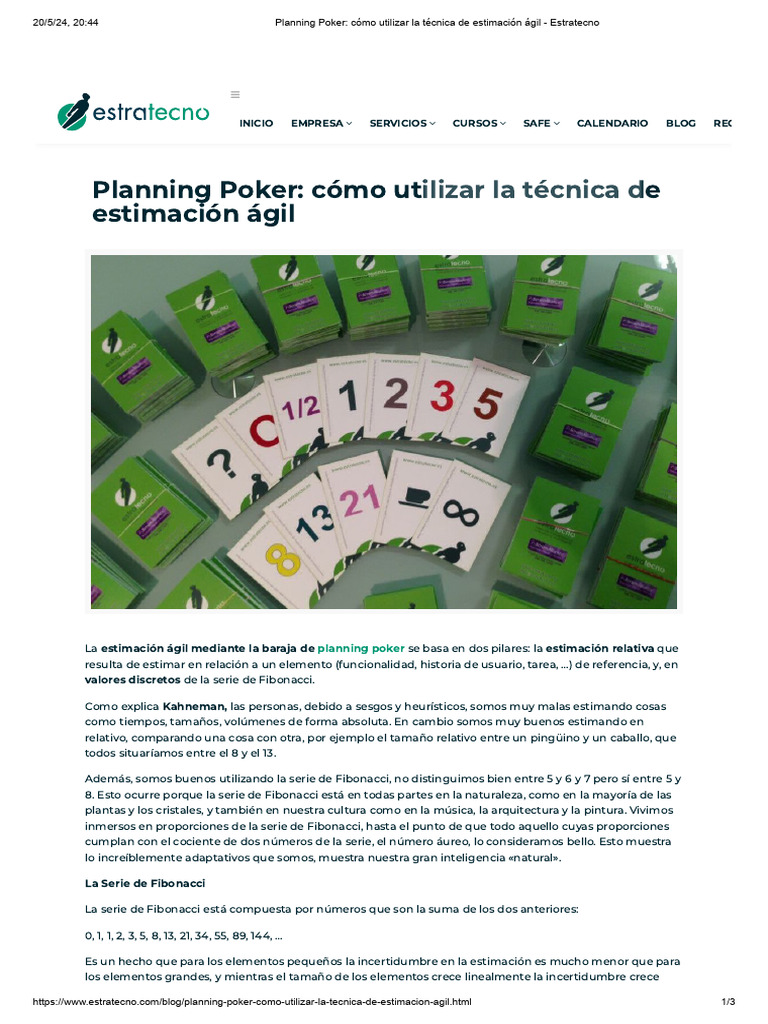 20/5/24, 20:44 Planning Poker: cómo utilizar la técnica de estimación ágil - Estratecno

estratecno

INICIO EMPRESA SERVICIOS CURSOS SAFE CALENDARIO BLOG REC

Planning Poker: cómo utilizar la técnica de estimación ágil

?
C
1/2
1
2
3
5
8
13
21
∞

La estimación ágil mediante la baraja de planning poker se basa en dos pilares: la estimación relativa que resulta de estimar en relación a un elemento (funcionalidad, historia de usuario, tarea, ...) de referencia, y, en valores discretos de la serie de Fibonacci.

Como explica Kahneman, las personas, debido a sesgos y heurísticos, somos muy malas estimando cosas como tiempos, tamaños, volúmenes de forma absoluta. En cambio somos muy buenos estimando en relativo, comparando una cosa con otra, por ejemplo el tamaño relativo entre un pingüino y un caballo, que todos situaríamos entre el 8 y el 13.

Además, somos buenos utilizando la serie de Fibonacci, no distinguimos bien entre 5 y 6 y 7 pero sí entre 5 y 8. Esto ocurre porque la serie de Fibonacci está en todas partes en la naturaleza, como en la mayoría de las plantas y los cristales, y también en nuestra cultura como en la música, la arquitectura y la pintura. Vivimos inmersos en proporciones de la serie de Fibonacci, hasta el punto de que todo aquello cuyas proporciones cumplan con el cociente de dos números de la serie, el número áureo, lo consideramos bello. Esto muestra lo increíblemente adaptativos que somos, muestra nuestra gran inteligencia «natural».

La Serie de Fibonacci

La serie de Fibonacci está compuesta por números que son la suma de los dos anteriores:

0, 1, 1, 2, 3, 5, 8, 13, 21, 34, 55, 89, 144, ...

Es un hecho que para los elementos pequeños la incertidumbre en la estimación es mucho menor que para los elementos grandes, y mientras el tamaño de los elementos crece linealmente la incertidumbre crece

https://www.estratecno.com/blog/planning-poker-como-utilizar-la-tecnica-de-estimacion-agil.html 1/3